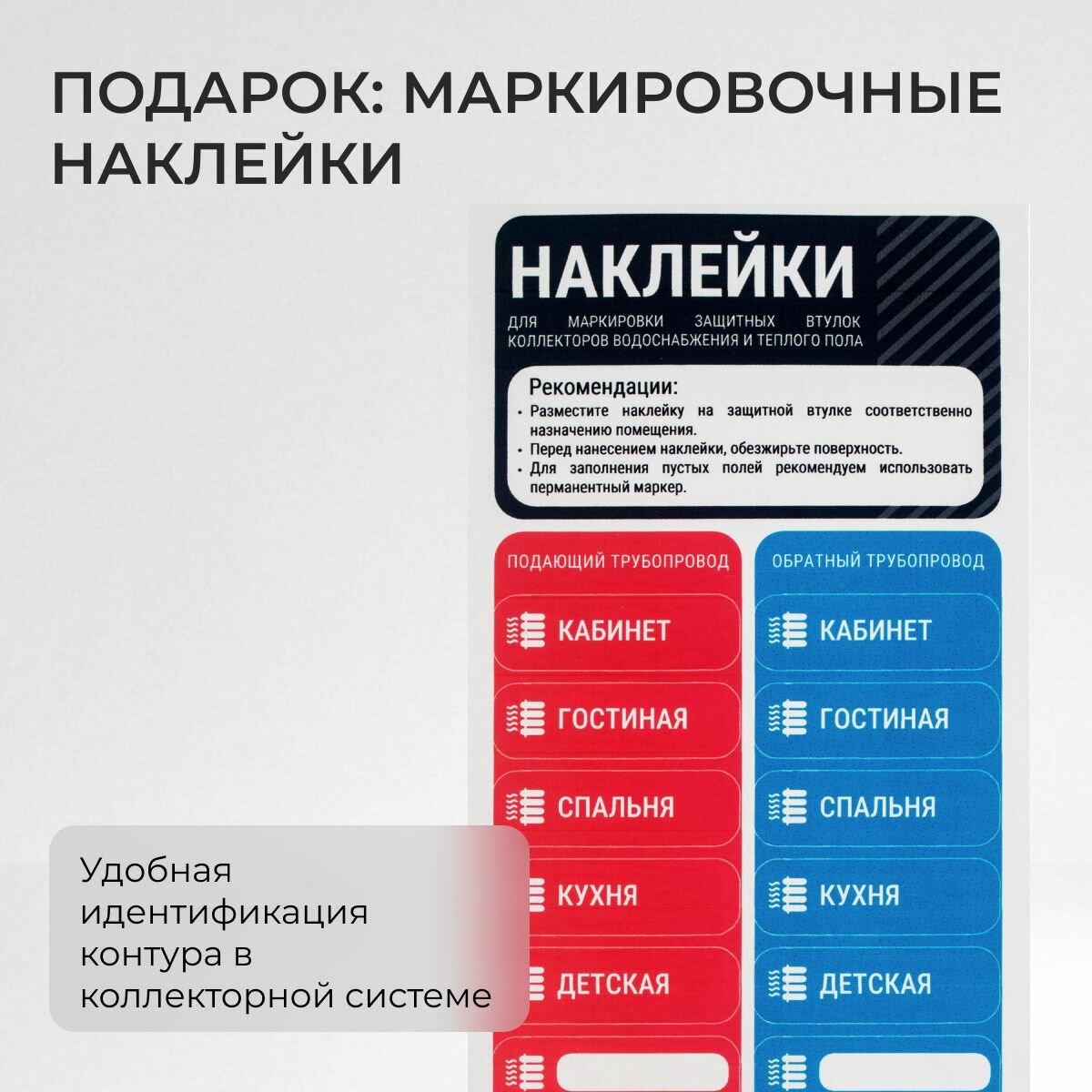 ПОДАРОК: МАРКИРОВОЧНЫЕ НАКЛЕЙКИ

НАКЛЕЙКИ

ДЛЯ МАРКИРОВКИ ЗАЩИТНЫХ ВТУЛОК КОЛЛЕКТОРОВ ВОДОСНАБЖЕНИЯ И ТЕПЛОГО ПОЛА

Рекомендации:
• Разместите наклейку на защитной втулке соответственно назначению помещения.
• Перед нанесением наклейки, обезжирьте поверхность.
• Для заполнения пустых полей рекомендуем использовать перманентный маркер.

ПОДАЮЩИЙ ТРУБОПРОВОД

КАБИНЕТ

ГОСТИНАЯ

СПАЛЬНЯ

КУХНЯ

ДЕТСКАЯ

ОБРАТНЫЙ ТРУБОПРОВОД

КАБИНЕТ

ГОСТИНАЯ

СПАЛЬНЯ

КУХНЯ

ДЕТСКАЯ

Удобная идентификация контура в коллекторной системе